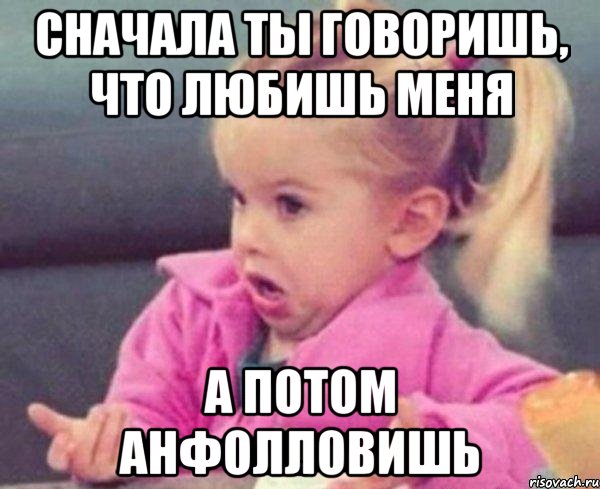 СНАЧАЛА ТЫ ГОВОРИШЬ, ЧТО ЛЮБИШЬ МЕНЯ

А ПОТОМ АНФОЛЛОВИШЬ

risovach.ru